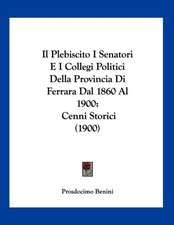 Il Plebiscito I Senatori E I Collegi Politici Della Provincia Di Ferrara Dal 1860 Al 1900: Cenni Storici (1900)

Prosdocimo Benini